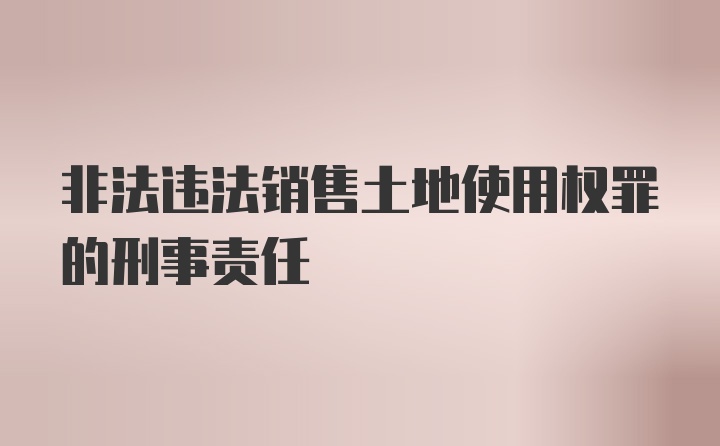 非法违法销售土地使用权罪的刑事责任